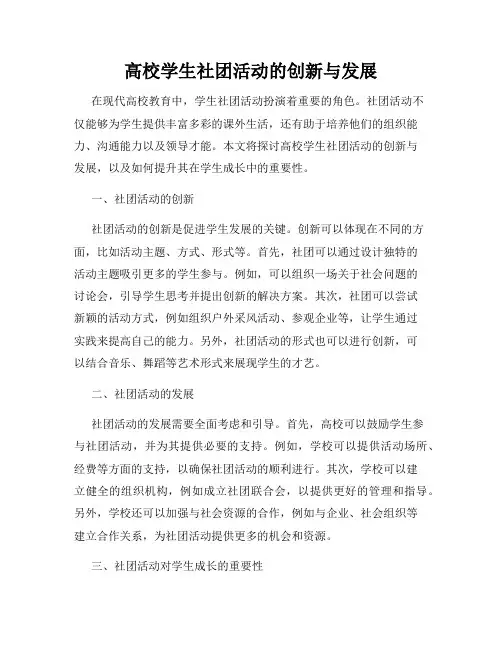 高校学生社团活动的创新与发展

在现代高校教育中，学生社团活动扮演着重要的角色。社团活动不仅能够为学生提供丰富多彩的课外生活，还有助于培养他们的组织能力、沟通能力以及领导才能。本文将探讨高校学生社团活动的创新与发展，以及如何提升其在学生成长中的重要性。

一、社团活动的创新

社团活动的创新是促进学生发展的关键。创新可以体现在不同的方面，比如活动主题、方式、形式等。首先，社团可以通过设计独特的活动主题吸引更多的学生参与。例如，可以组织一场关于社会问题的讨论会，引导学生思考并提出创新的解决方案。其次，社团可以尝试新颖的活动方式，例如组织户外采风活动、参观企业等，让学生通过实践来提高自己的能力。另外，社团活动的形式也可以进行创新，可以结合音乐、舞蹈等艺术形式来展现学生的才艺。

二、社团活动的发展

社团活动的发展需要全面考虑和引导。首先，高校可以鼓励学生参与社团活动，并为其提供必要的支持。例如，学校可以提供活动场所、经费等方面的支持，以确保社团活动的顺利进行。其次，学校可以建立健全的组织机构，例如成立社团联合会，以提供更好的管理和指导。另外，学校还可以加强与社会资源的合作，例如与企业、社会组织等建立合作关系，为社团活动提供更多的机会和资源。

三、社团活动对学生成长的重要性